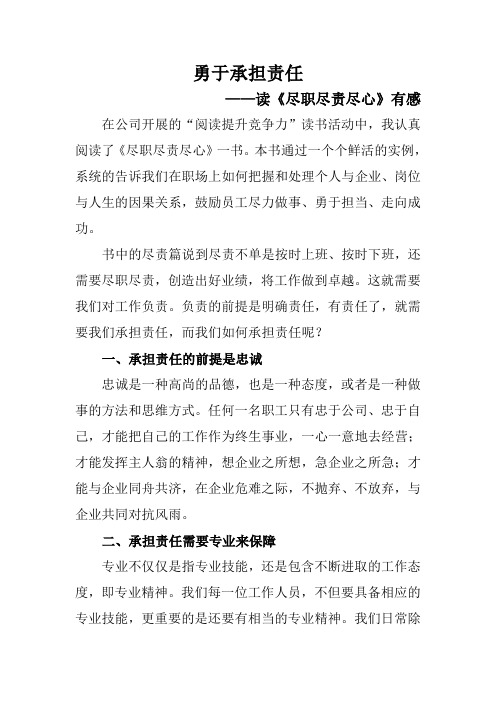 勇于承担责任

——读《尽职尽责尽心》有感

在公司开展的“阅读提升竞争力”读书活动中，我认真阅读了《尽职尽责尽心》一书。本书通过一个个鲜活的实例，系统的告诉我们在职场上如何把握和处理个人与企业、岗位与人生的因果关系，鼓励员工尽力做事、勇于担当、走向成功。

书中的尽责篇说到尽责不单是按时上班、按时下班，还需要尽职尽责，创造出好业绩，将工作做到卓越。这就需要我们对工作负责。负责的前提是明确责任，有责任了，就需要我们承担责任，而我们如何承担责任呢？

一、承担责任的前提是忠诚

忠诚是一种高尚的品德，也是一种态度，或者是一种做事的方法和思维方式。任何一名职工只有忠于公司、忠于自己，才能把自己的工作作为终生事业，一心一意地去经营；才能发挥主人翁的精神，想企业之所想，急企业之所急；才能与企业同舟共济，在企业危难之际，不抛弃、不放弃，与企业共同对抗风雨。

二、承担责任需要专业来保障

专业不仅仅是指专业技能，还是包含不断进取的工作态度，即专业精神。我们每一位工作人员，不但要具备相应的专业技能，更重要的是还要有相当的专业精神。我们日常除